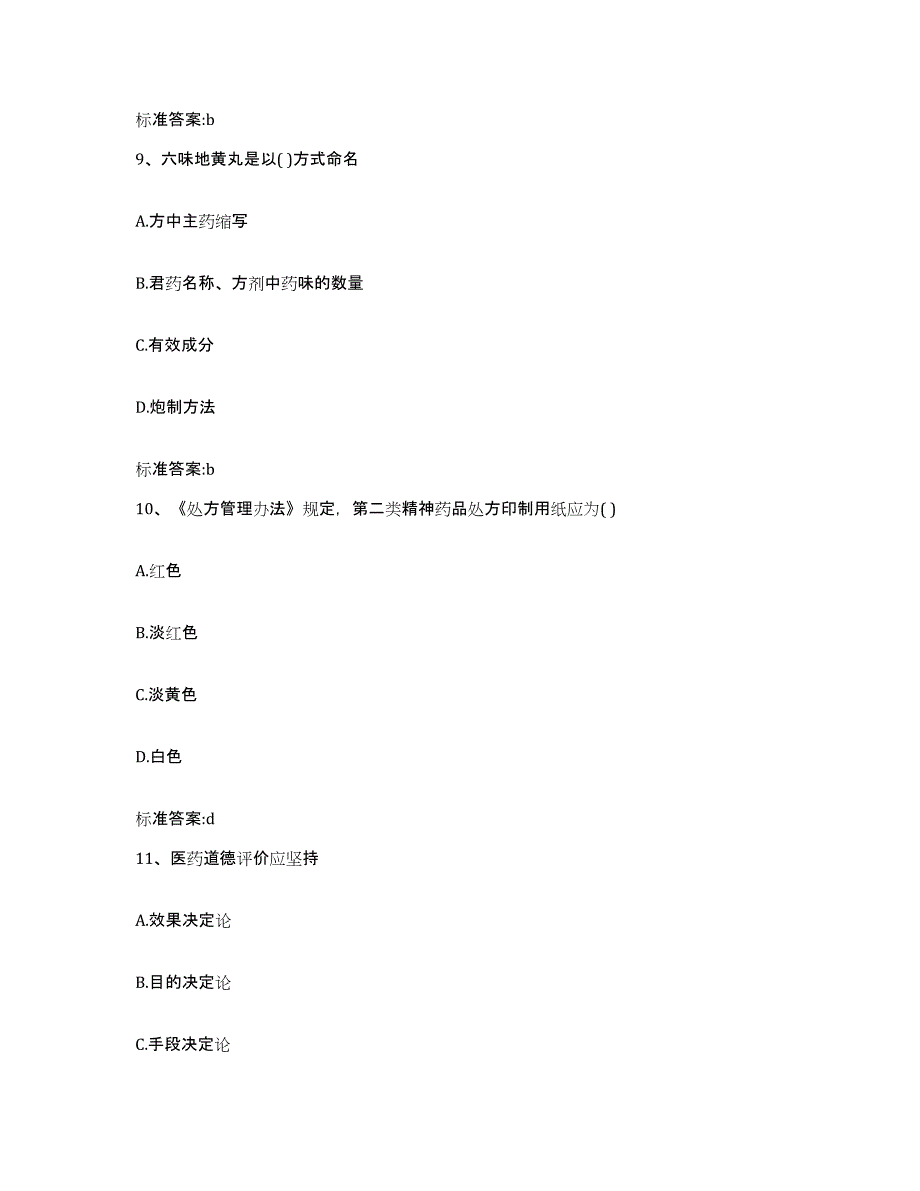 标准答案:b

9、六味地黄丸是以( )方式命名

A.方中主药缩写

B.君药名称、方剂中药味的数量

C.有效成分

D.炮制方法

标准答案:b

10、《处方管理办法》规定，第二类精神药品处方印制用纸应为( )

A.红色

B.淡红色

C.淡黄色

D.白色

标准答案:d

11、医药道德评价应坚持

A.效果决定论

B.目的决定论

C.手段决定论